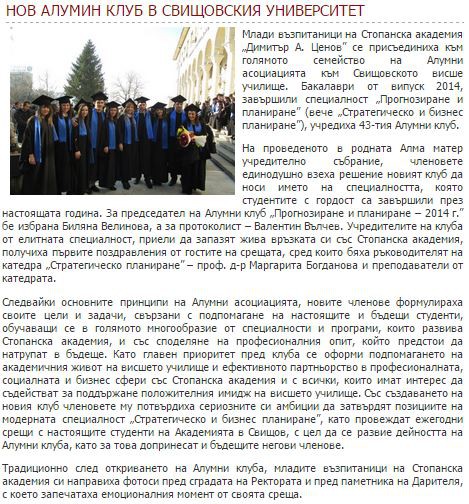 НОВ АЛУМИН КЛУБ В СВИЩОВСКИЯ УНИВЕРСИТЕТ

Млади възпитаници на Стопанска академия „Димитър А. Ценов" се присъединиха към голямото семейство на Алумни асоциацията към Свищовското висше училище. Бакалаври от випуск 2014, завършили специалност „Прогнозиране и планиране" (вече „Стратегическо и бизнес планиране"), учредиха 43-тия Алумни клуб.

На проведеното в родната Алма матер учредително събрание, членовете единодушно взеха решение новият клуб да носи името на специалността, която студентите с гордост са завършили през настоящата година. За председател на Алумни клуб „Прогнозиране и планиране – 2014 г." бе избрана Биляна Велинова, а за протоколист – Валентин Вълчев. Учредителите на клуба от елитната специалност, приели да запазят жива връзката си със Стопанска академия, получиха първите поздравления от гостите на срещата, сред които бяха ръководителят на катедра „Стратегическо планиране" – проф. д-р Маргарита Богданова и преподаватели от катедрата.

Следвайки основните принципи на Алумни асоциацията, новите членове формулираха своите цели и задачи, свързани с подпомагане на настоящите и бъдещи студенти, обучаващи се в голямото многообразие от специалности и програми, които развива Стопанска академия, и със споделяне на професионалния опит, който предстои да натрупат в бъдеще. Като главен приоритет пред клуба се оформи подпомагането на академичния живот на висшето училище и ефективното партньорство в професионалната, социалната и бизнес сфери със Стопанска академия и с всички, които имат интерес да съдействат за поддържане положителния имидж на висшето училище. Със създаването на новия клуб членовете му потвърдиха сериозните си амбиции да затвърдят позициите на модерната специалност „Стратегическо и бизнес планиране", като провеждат ежегодни срещи с настоящите студенти на Академията в Свищов, с цел да се развие дейността на Алумни клуба, като за това допринесат и бъдещите негови членове.

Традиционно след откриването на Алумни клуба, младите възпитаници на Стопанска академия си направиха фотоси пред сградата на Ректората и пред паметника на Дарителя, с което запечатаха емоционалния момент от своята среща.